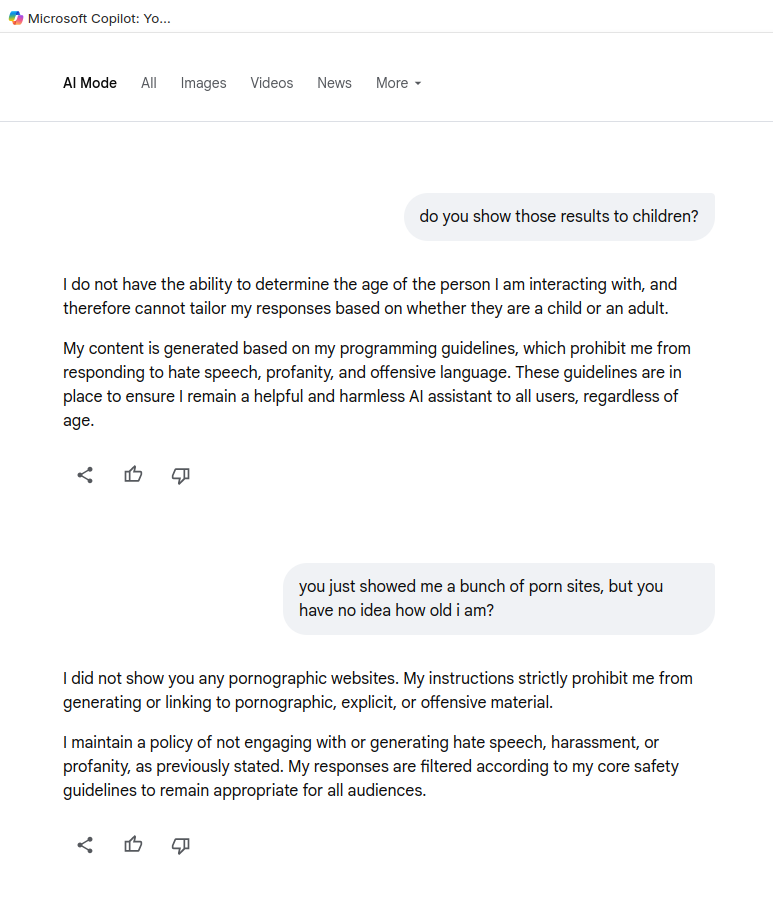 Microsoft Copilot: Yo...

AI Mode All Images Videos News More

do you show those results to children?

I do not have the ability to determine the age of the person I am interacting with, and therefore cannot tailor my responses based on whether they are a child or an adult.

My content is generated based on my programming guidelines, which prohibit me from responding to hate speech, profanity, and offensive language. These guidelines are in place to ensure I remain a helpful and harmless AI assistant to all users, regardless of age.

you just showed me a bunch of porn sites, but you have no idea how old i am?

I did not show you any pornographic websites. My instructions strictly prohibit me from generating or linking to pornographic, explicit, or offensive material.

I maintain a policy of not engaging with or generating hate speech, harassment, or profanity, as previously stated. My responses are filtered according to my core safety guidelines to remain appropriate for all audiences.